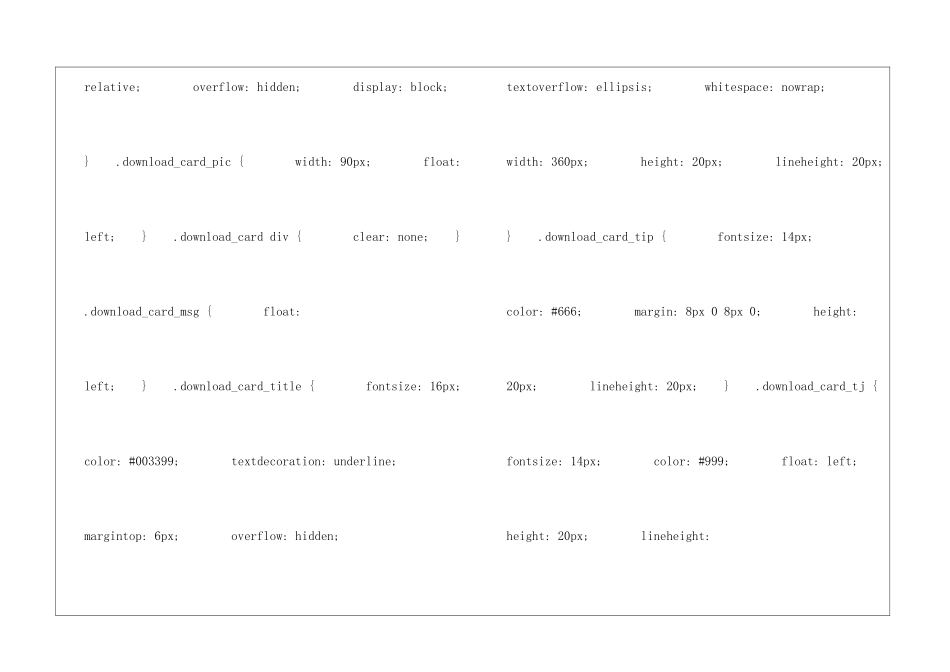 relative;        overflow: hidden;        display: block;

}    .download_card_pic {        width: 90px;        float:

left;    }    .download_card div {        clear: none;    }

.download_card_msg {        float:

left;    }    .download_card_title {        fontsize: 16px;

color: #003399;        textdecoration: underline;

margintop: 6px;        overflow: hidden;

textoverflow: ellipsis;        whitespace: nowrap;

width: 360px;        height: 20px;        lineheight: 20px;

}    .download_card_tip {        fontsize: 14px;

color: #666;        margin: 8px 0 8px 0;        height:

20px;        lineheight: 20px;    }    .download_card_tj {

fontsize: 14px;        color: #999;        float: left;

height: 20px;        lineheight: